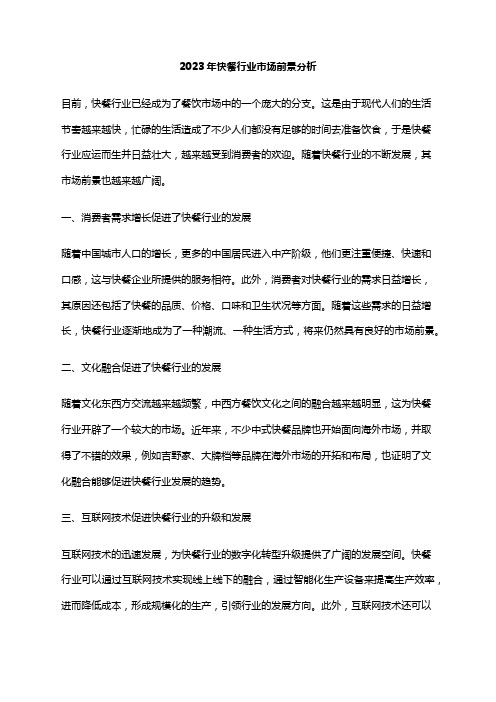 2023年快餐行业市场前景分析

目前，快餐行业已经成为了餐饮市场中的一个庞大的分支。这是由于现代人们的生活节奏越来越快，忙碌的生活造成了不少人们都没有足够的时间去准备饮食，于是快餐行业应运而生并日益壮大，越来越受到消费者的欢迎。随着快餐行业的不断发展，其市场前景也越来越广阔。

一、消费者需求增长促进了快餐行业的发展

随着中国城市人口的增长，更多的中国居民进入中产阶级，他们更注重便捷、快速和口感，这与快餐企业所提供的服务相符。此外，消费者对快餐行业的需求日益增长，其原因还包括了快餐的品质、价格、口味和卫生状况等方面。随着这些需求的日益增长，快餐行业逐渐地成为了一种潮流、一种生活方式，将来仍然具有良好的市场前景。

二、文化融合促进了快餐行业的发展

随着文化东西方交流越来越频繁，中西方餐饮文化之间的融合越来越明显，这为快餐行业开辟了一个较大的市场。近年来，不少中式快餐品牌也开始面向海外市场，并取得了不错的效果，例如吉野家、大牌档等品牌在海外市场的开拓和布局，也证明了文化融合能够促进快餐行业发展的趋势。

三、互联网技术促进快餐行业的升级和发展

互联网技术的迅速发展，为快餐行业的数字化转型升级提供了广阔的发展空间。快餐行业可以通过互联网技术实现线上线下的融合，通过智能化生产设备来提高生产效率，进而降低成本，形成规模化的生产，引领行业的发展方向。此外，互联网技术还可以